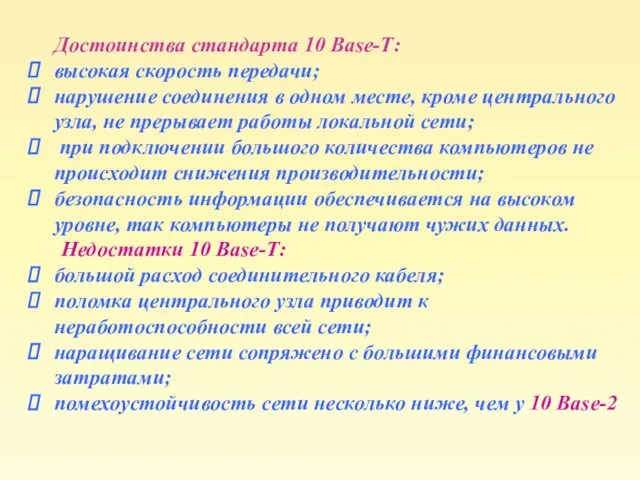 Достоинства стандарта 10 Base-T:
 высокая скорость передачи;
 нарушение соединения в одном месте, кроме центрального узла, не прерывает работы локальной сети;
 при подключении большого количества компьютеров не происходит снижения производительности;
 безопасность информации обеспечивается на высоком уровне, так компьютеры не получают чужих данных.
Недостатки 10 Base-T:
 большой расход соединительного кабеля;
 поломка центрального узла приводит к неработоспособности всей сети;
 наращивание сети сопряжено с большими финансовыми затратами;
 помехоустойчивость сети несколько ниже, чем у 10 Base-2